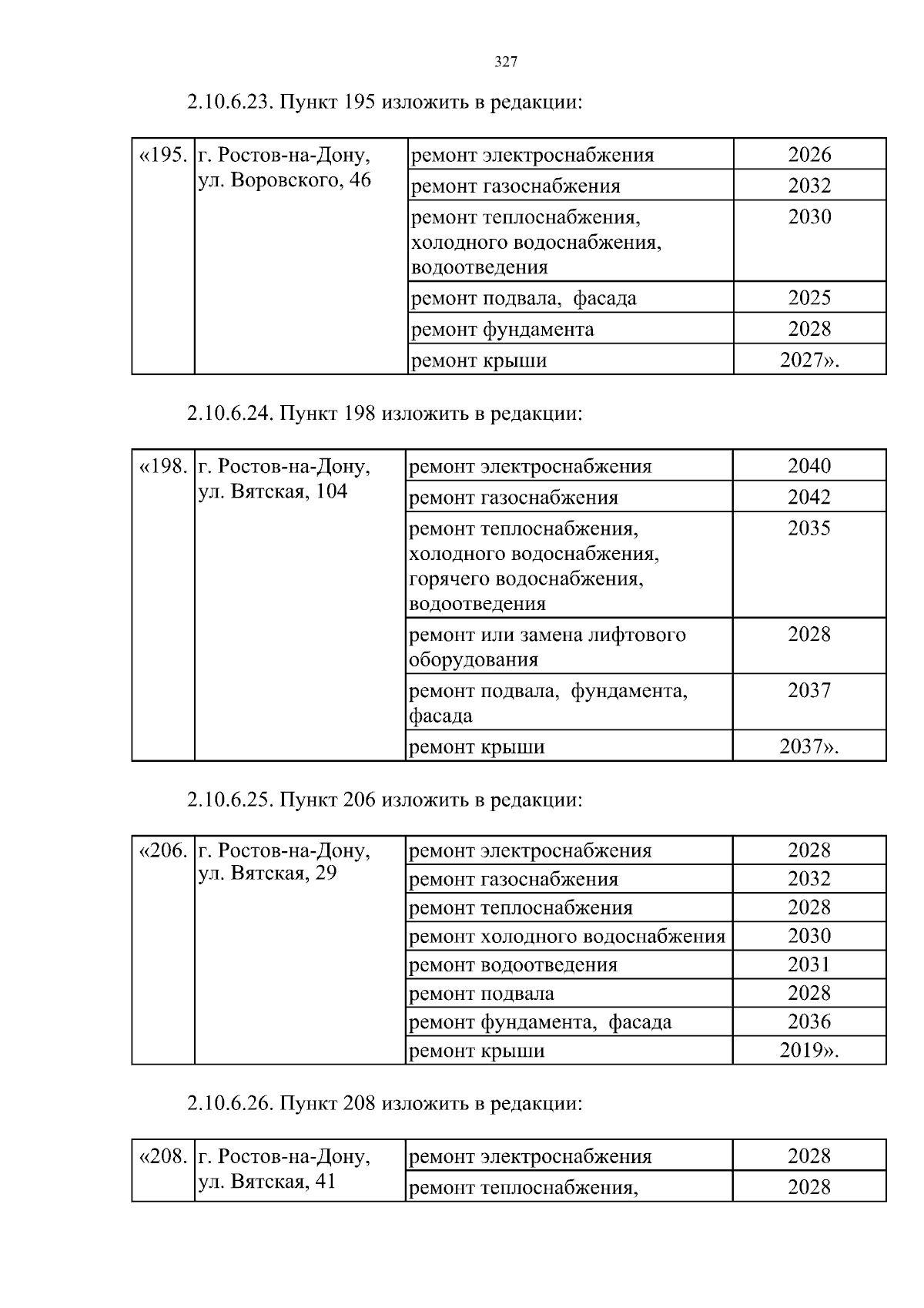 327

2.10.6.23. Пункт 195 изложить в редакции:

| «195. | г. Ростов-на-Дону, ул. Воровского, 46 | ремонт электроснабжения | 2026 |
|---|---|---|---|
| | | ремонт газоснабжения | 2032 |
| | | ремонт теплоснабжения, холодного водоснабжения, водоотведения | 2030 |
| | | ремонт подвала, фасада | 2025 |
| | | ремонт фундамента | 2028 |
| | | ремонт крыши | 2027». |

2.10.6.24. Пункт 198 изложить в редакции:

| «198. | г. Ростов-на-Дону, ул. Вятская, 104 | ремонт электроснабжения | 2040 |
|---|---|---|---|
| | | ремонт газоснабжения | 2042 |
| | | ремонт теплоснабжения, холодного водоснабжения, горячего водоснабжения, водоотведения | 2035 |
| | | ремонт или замена лифтового оборудования | 2028 |
| | | ремонт подвала, фундамента, фасада | 2037 |
| | | ремонт крыши | 2037». |

2.10.6.25. Пункт 206 изложить в редакции:

| «206. | г. Ростов-на-Дону, ул. Вятская, 29 | ремонт электроснабжения | 2028 |
|---|---|---|---|
| | | ремонт газоснабжения | 2032 |
| | | ремонт теплоснабжения | 2028 |
| | | ремонт холодного водоснабжения | 2030 |
| | | ремонт водоотведения | 2031 |
| | | ремонт подвала | 2028 |
| | | ремонт фундамента, фасада | 2036 |
| | | ремонт крыши | 2019». |

2.10.6.26. Пункт 208 изложить в редакции:

| «208. | г. Ростов-на-Дону, ул. Вятская, 41 | ремонт электроснабжения | 2028 |
|---|---|---|---|
| | | ремонт теплоснабжения, | 2028 |